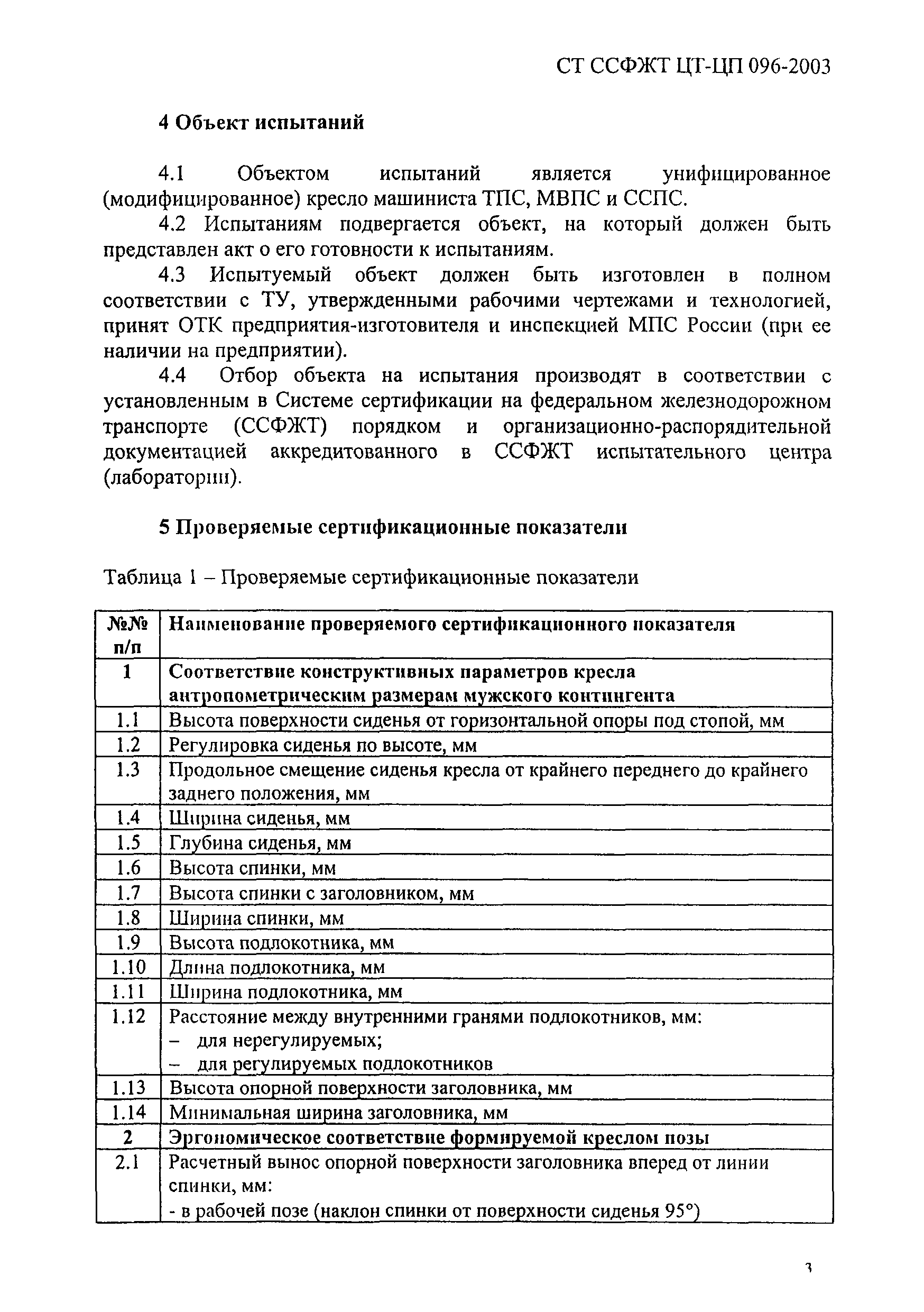 СТ ССФЖТ ЦТ-ЦП 096-2003

4 Объект испытаний

4.1 Объектом испытаний является унифицированное (модифицированное) кресло машиниста ТПС, МВПС и ССПС.

4.2 Испытаниям подвергается объект, на который должен быть представлен акт о его готовности к испытаниям.

4.3 Испытуемый объект должен быть изготовлен в полном соответствии с ТУ, утвержденными рабочими чертежами и технологией, принят ОТК предприятия-изготовителя и инспекцией МПС России (при ее наличии на предприятии).

4.4 Отбор объекта на испытания производят в соответствии с установленным в Системе сертификации на федеральном железнодорожном транспорте (ССФЖТ) порядком и организационно-распорядительной документацией аккредитованного в ССФЖТ испытательного центра (лаборатории).

5 Проверяемые сертификационные показатели

Таблица 1 – Проверяемые сертификационные показатели

| №№ п/п | Наименование проверяемого сертификационного показателя |
|---|---|
| 1 | Соответствие конструктивных параметров кресла антропометрическим размерам мужского контингента |
| 1.1 | Высота поверхности сиденья от горизонтальной опоры под стопой, мм |
| 1.2 | Регулировка сиденья по высоте, мм |
| 1.3 | Продольное смещение сиденья кресла от крайнего переднего до крайнего заднего положения, мм |
| 1.4 | Ширина сиденья, мм |
| 1.5 | Глубина сиденья, мм |
| 1.6 | Высота спинки, мм |
| 1.7 | Высота спинки с заголовником, мм |
| 1.8 | Ширина спинки, мм |
| 1.9 | Высота подлокотника, мм |
| 1.10 | Длина подлокотника, мм |
| 1.11 | Ширина подлокотника, мм |
| 1.12 | Расстояние между внутренними гранями подлокотников, мм: – для нерегулируемых; – для регулируемых подлокотников |
| 1.13 | Высота опорной поверхности заголовника, мм |
| 1.14 | Минимальная ширина заголовника, мм |
| 2 | Эргономическое соответствие формируемой креслом позы |
| 2.1 | Расчетный вынос опорной поверхности заголовника вперед от линии спинки, мм: - в рабочей позе (наклон спинки от поверхности сиденья 95°) |

3